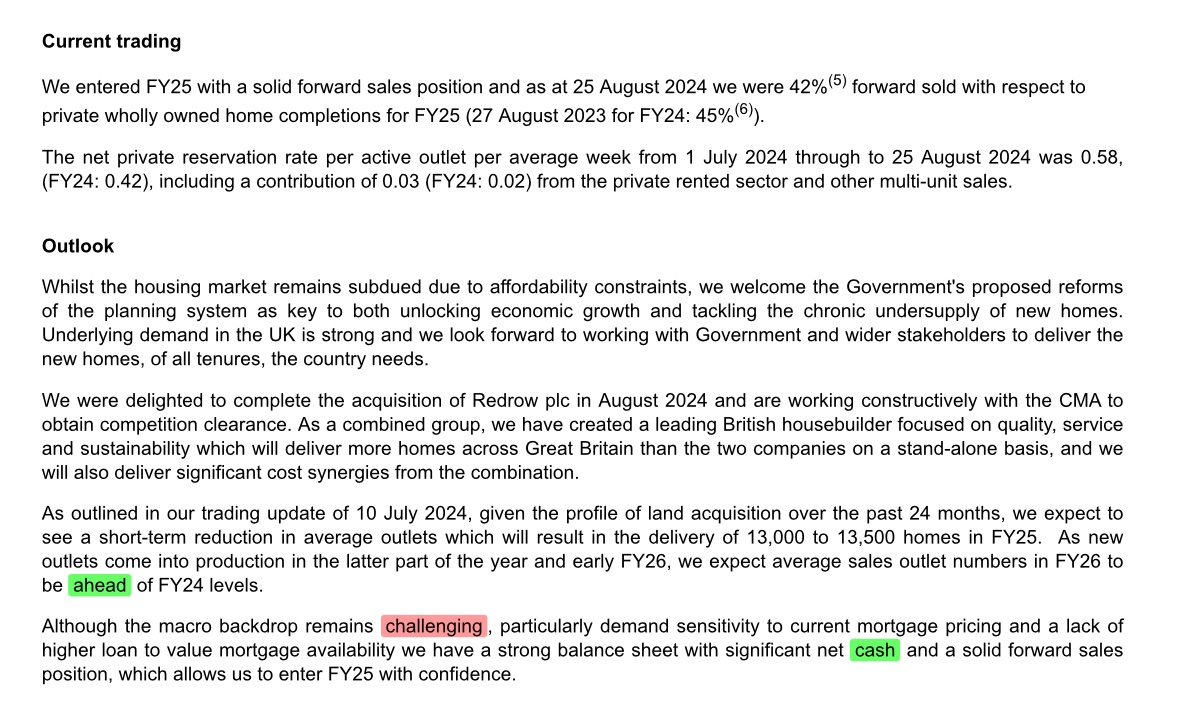 **Current trading**

We entered FY25 with a solid forward sales position and as at 25 August 2024 we were 42%$^{(5)}$ forward sold with respect to private wholly owned home completions for FY25 (27 August 2023 for FY24: 45%$^{(6)}$).

The net private reservation rate per active outlet per average week from 1 July 2024 through to 25 August 2024 was 0.58, (FY24: 0.42), including a contribution of 0.03 (FY24: 0.02) from the private rented sector and other multi-unit sales.

**Outlook**

Whilst the housing market remains subdued due to affordability constraints, we welcome the Government's proposed reforms of the planning system as key to both unlocking economic growth and tackling the chronic undersupply of new homes. Underlying demand in the UK is strong and we look forward to working with Government and wider stakeholders to deliver the new homes, of all tenures, the country needs.

We were delighted to complete the acquisition of Redrow plc in August 2024 and are working constructively with the CMA to obtain competition clearance. As a combined group, we have created a leading British housebuilder focused on quality, service and sustainability which will deliver more homes across Great Britain than the two companies on a stand-alone basis, and we will also deliver significant cost synergies from the combination.

As outlined in our trading update of 10 July 2024, given the profile of land acquisition over the past 24 months, we expect to see a short-term reduction in average outlets which will result in the delivery of 13,000 to 13,500 homes in FY25. As new outlets come into production in the latter part of the year and early FY26, we expect average sales outlet numbers in FY26 to be ahead of FY24 levels.

Although the macro backdrop remains challenging, particularly demand sensitivity to current mortgage pricing and a lack of higher loan to value mortgage availability we have a strong balance sheet with significant net cash and a solid forward sales position, which allows us to enter FY25 with confidence.